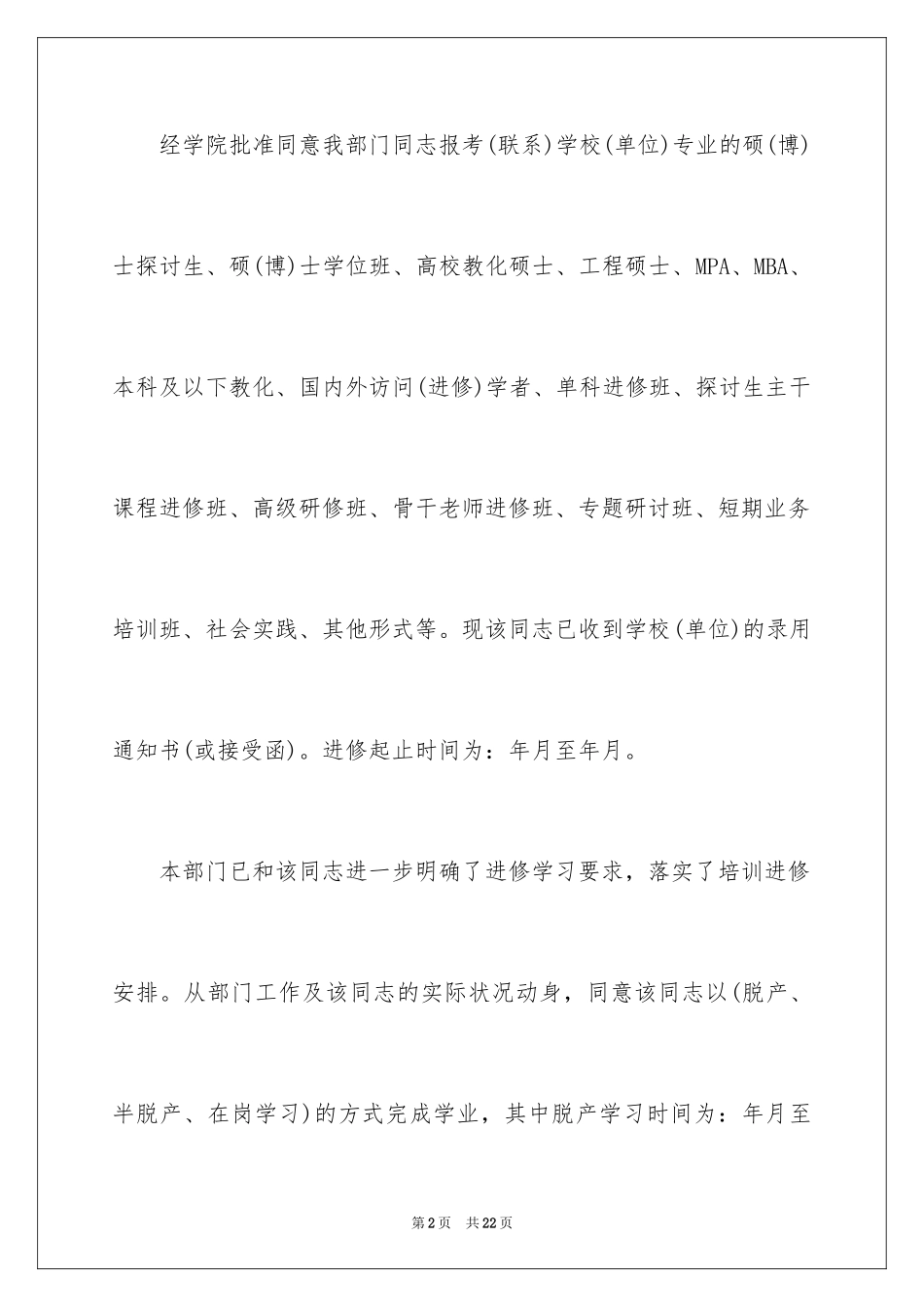 经学院批准同意我部门同志报考(联系)学校(单位)专业的硕(博)士探讨生、硕(博)士学位班、高校教化硕士、工程硕士、MPA、MBA、本科及以下教化、国内外访问(进修)学者、单科进修班、探讨生主干课程进修班、高级研修班、骨干老师进修班、专题研讨班、短期业务培训班、社会实践、其他形式等。现该同志已收到学校(单位)的录用通知书(或接受函)。进修起止时间为：年月至年月。

本部门已和该同志进一步明确了进修学习要求，落实了培训进修安排。从部门工作及该同志的实际状况动身，同意该同志以(脱产、半脱产、在岗学习)的方式完成学业，其中脱产学习时间为：年月至

第2页 共22页